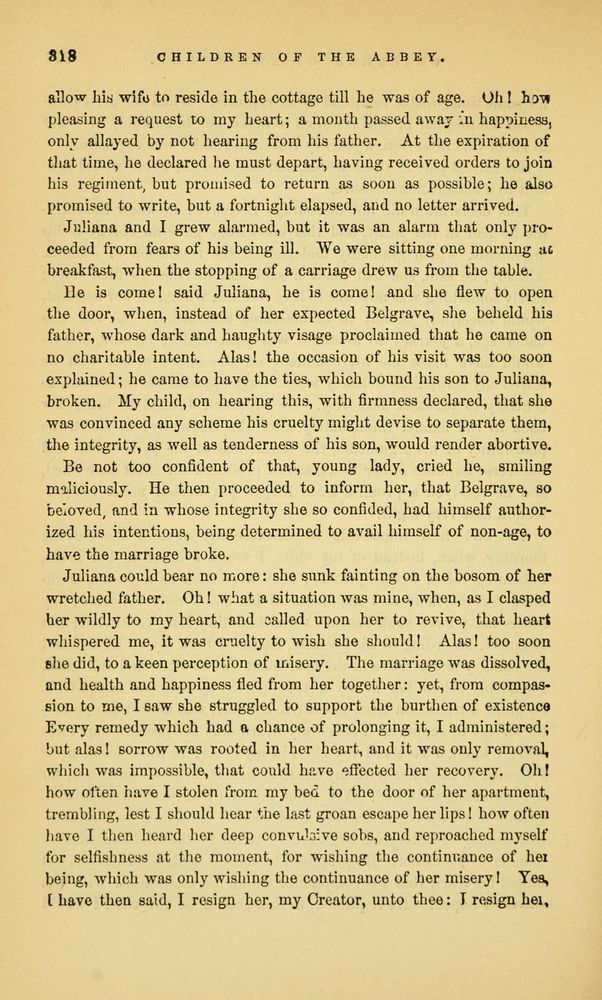 318 CHILDREN OF THE ABBEY.

allow his wife to reside in the cottage till he was of age. Oh! how pleasing a request to my heart; a month passed away in happiness, only allayed by not hearing from his father. At the expiration of that time, he declared he must depart, having received orders to join his regiment, but promised to return as soon as possible; he also promised to write, but a fortnight elapsed, and no letter arrived.

Juliana and I grew alarmed, but it was an alarm that only proceeded from fears of his being ill. We were sitting one morning at breakfast, when the stopping of a carriage drew us from the table.

He is come! said Juliana, he is come! and she flew to open the door, when, instead of her expected Belgrave, she beheld his father, whose dark and haughty visage proclaimed that he came on no charitable intent. Alas! the occasion of his visit was too soon explained; he came to have the ties, which bound his son to Juliana, broken. My child, on hearing this, with firmness declared, that she was convinced any scheme his cruelty might devise to separate them, the integrity, as well as tenderness of his son, would render abortive.

Be not too confident of that, young lady, cried he, smiling maliciously. He then proceeded to inform her, that Belgrave, so beloved, and in whose integrity she so confided, had himself authorized his intentions, being determined to avail himself of non-age, to have the marriage broke.

Juliana could bear no more: she sunk fainting on the bosom of her wretched father. Oh! what a situation was mine, when, as I clasped her wildly to my heart, and called upon her to revive, that heart whispered me, it was cruelty to wish she should! Alas! too soon she did, to a keen perception of misery. The marriage was dissolved, and health and happiness fled from her together: yet, from compassion to me, I saw she struggled to support the burthen of existence Every remedy which had a chance of prolonging it, I administered; but alas! sorrow was rooted in her heart, and it was only removal, which was impossible, that could have effected her recovery. Oh! how often have I stolen from my bed to the door of her apartment, trembling, lest I should hear the last groan escape her lips! how often have I then heard her deep convulsive sobs, and reproached myself for selfishness at the moment, for wishing the continuance of her being, which was only wishing the continuance of her misery! Yes, I have then said, I resign her, my Creator, unto thee: I resign her,